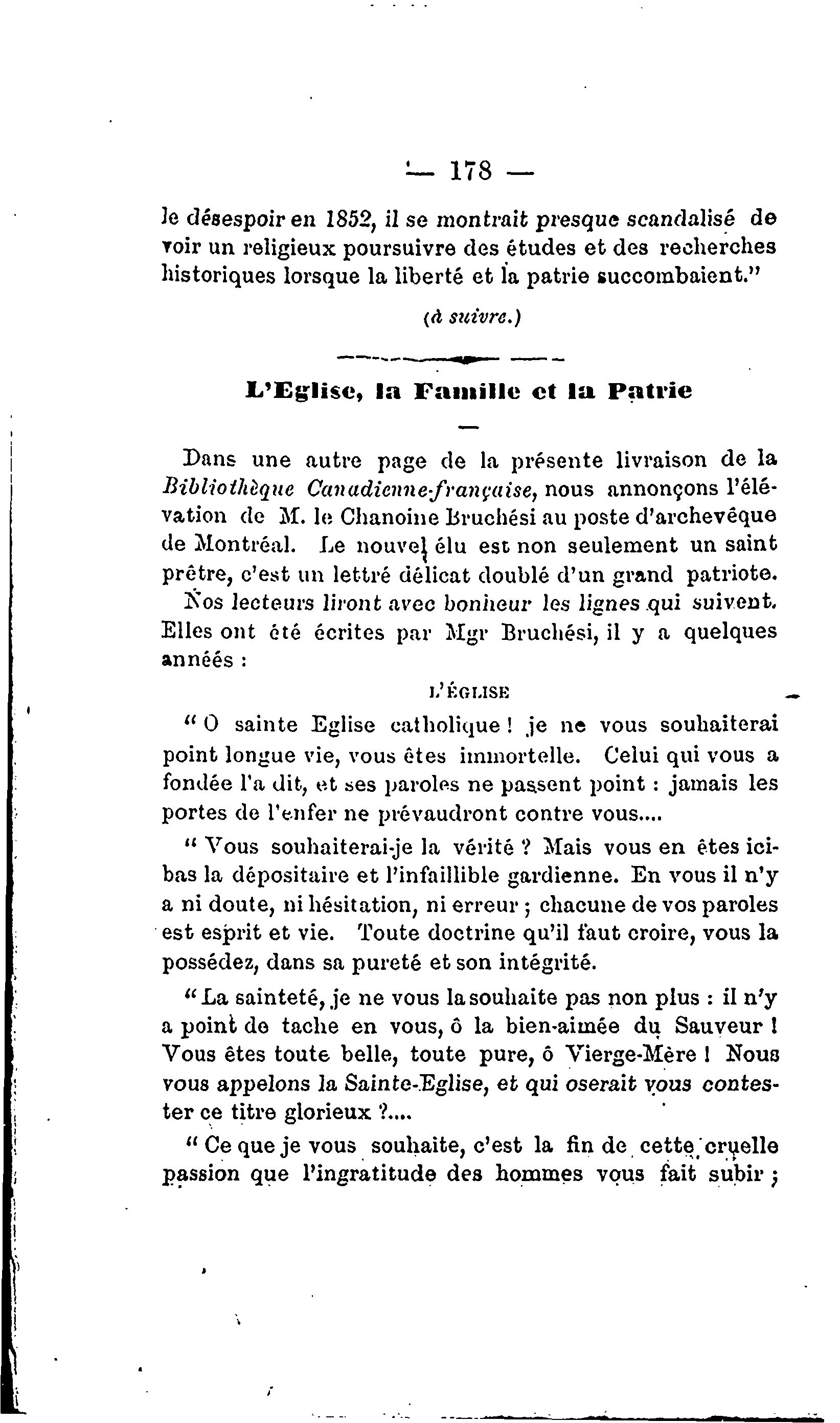 — 178 —

le désespoir en 1852, il se montrait presque scandalisé de voir un religieux poursuivre des études et des recherches historiques lorsque la liberté et la patrie succombaient."

(à suivre.)

L'Eglise, la Famille et la Patrie

Dans une autre page de la présente livraison de la Bibliothèque Canadienne-française, nous annonçons l'élévation de M. le Chanoine Bruchési au poste d'archevêque de Montréal. Le nouvel élu est non seulement un saint prêtre, c'est un lettré délicat doublé d'un grand patriote. Nos lecteurs liront avec bonheur les lignes qui suivent. Elles ont été écrites par Mgr Bruchési, il y a quelques années :

L'ÉGLISE

" O sainte Eglise catholique ! je ne vous souhaiterai point longue vie, vous êtes immortelle. Celui qui vous a fondée l'a dit, et ses paroles ne passent point : jamais les portes de l'enfer ne prévaudront contre vous....

" Vous souhaiterai-je la vérité ? Mais vous en êtes ici-bas la dépositaire et l'infaillible gardienne. En vous il n'y a ni doute, ni hésitation, ni erreur ; chacune de vos paroles est esprit et vie. Toute doctrine qu'il faut croire, vous la possédez, dans sa pureté et son intégrité.

" La sainteté, je ne vous la souhaite pas non plus : il n'y a point de tache en vous, ô la bien-aimée du Sauveur ! Vous êtes toute belle, toute pure, ô Vierge-Mère ! Nous vous appelons la Sainte-Eglise, et qui oserait vous contester ce titre glorieux ?....

" Ce que je vous souhaite, c'est la fin de cette cruelle passion que l'ingratitude des hommes vous fait subir ;